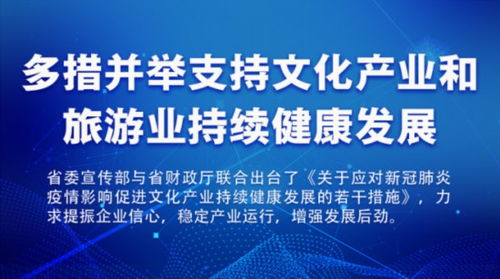 多措并举支持文化产业和旅游业持续健康发展

省委宣传部与省财政厅联合出台了《关于应对新冠肺炎疫情影响促进文化产业持续健康发展的若干措施》，力求提振企业信心，稳定产业运行，增强发展后劲。